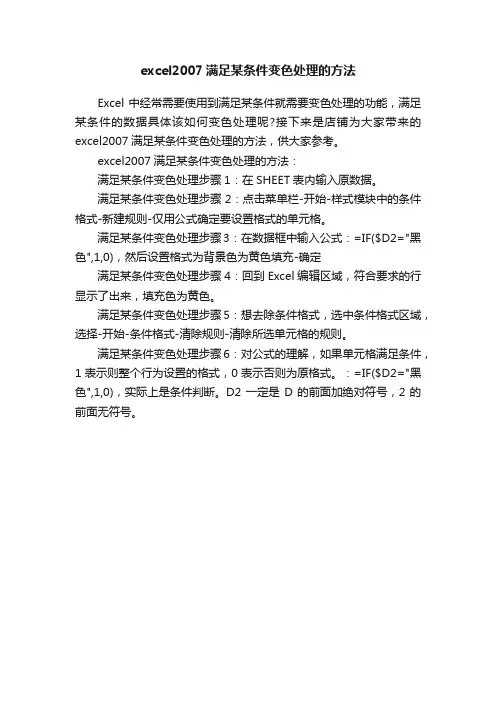 excel2007 满足某条件变色处理的方法

Excel 中经常需要使用到满足某条件就需要变色处理的功能，满足某条件的数据具体该如何变色处理呢?接下来是店铺为大家带来的 excel2007 满足某条件变色处理的方法，供大家参考。

excel2007 满足某条件变色处理的方法：

满足某条件变色处理步骤 1：在 SHEET 表内输入原数据。

满足某条件变色处理步骤 2：点击菜单栏-开始-样式模块中的条件格式-新建规则-仅用公式确定要设置格式的单元格。

满足某条件变色处理步骤 3：在数据框中输入公式：=IF($D2="黑色",1,0)，然后设置格式为背景色为黄色填充-确定

满足某条件变色处理步骤 4：回到 Excel 编辑区域，符合要求的行显示了出来，填充色为黄色。

满足某条件变色处理步骤 5：想去除条件格式，选中条件格式区域，选择-开始-条件格式-清除规则-清除所选单元格的规则。

满足某条件变色处理步骤 6：对公式的理解，如果单元格满足条件，1 表示则整个行为设置的格式，0 表示否则为原格式。：=IF($D2="黑色",1,0)，实际上是条件判断。D2 一定是 D 的前面加绝对符号，2 的前面无符号。